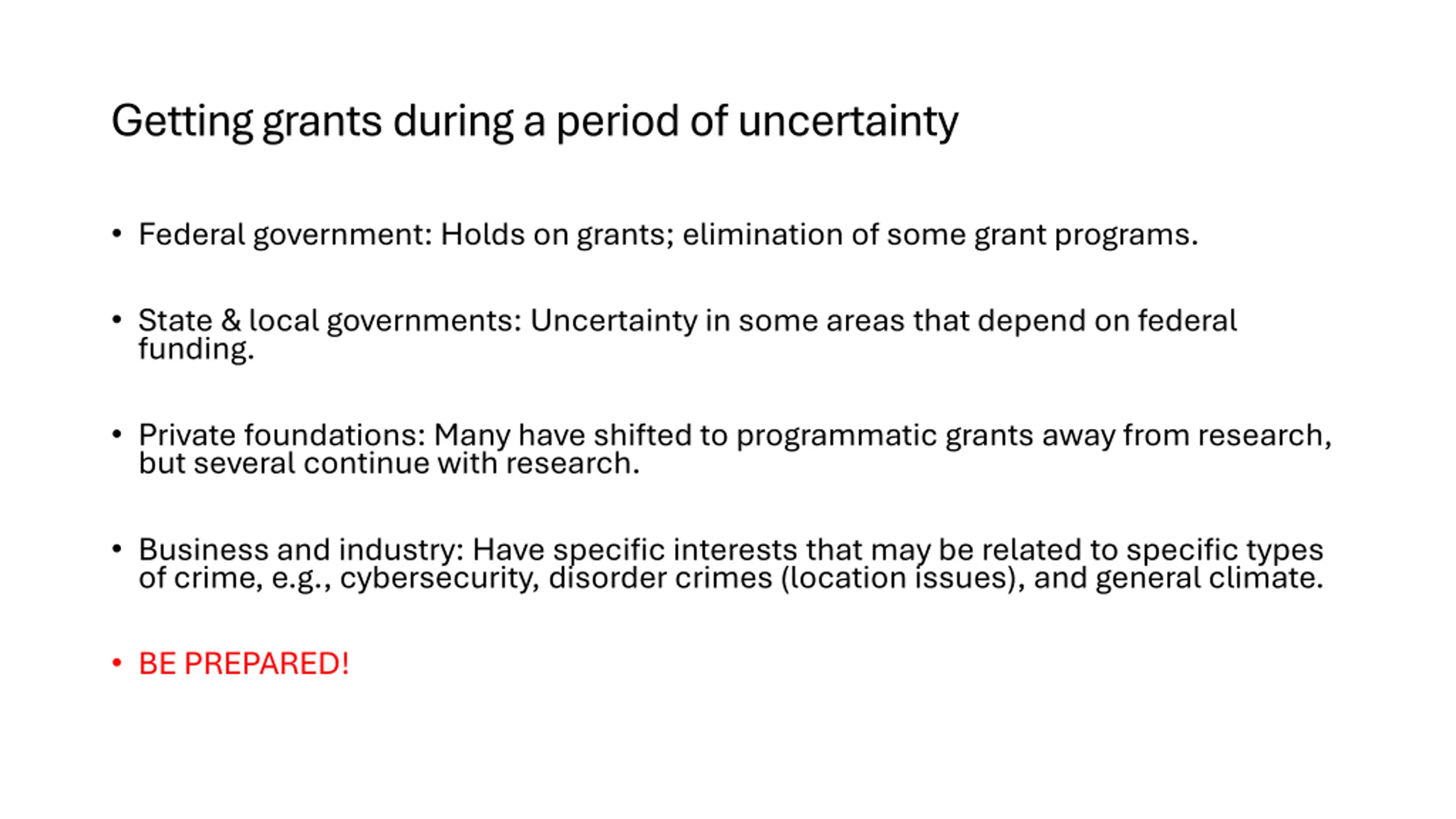 Getting grants during a period of uncertainty

• Federal government: Holds on grants; elimination of some grant programs.

• State & local governments: Uncertainty in some areas that depend on federal funding.

• Private foundations: Many have shifted to programmatic grants away from research, but several continue with research.

• Business and industry: Have specific interests that may be related to specific types of crime, e.g., cybersecurity, disorder crimes (location issues), and general climate.

• BE PREPARED!